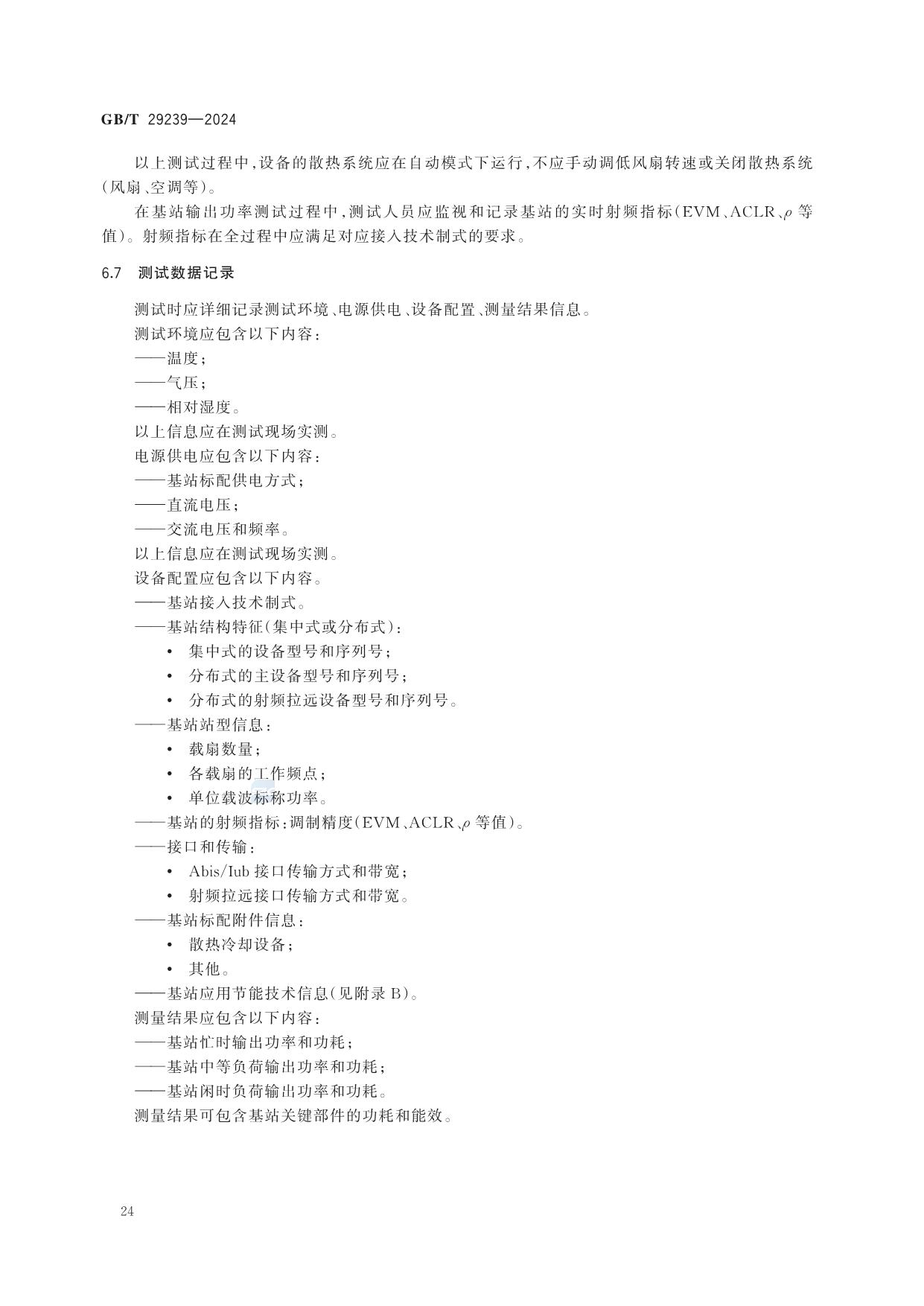 GB/T 29239—2024

以上测试过程中,设备的散热系统应在自动模式下运行,不应手动调低风扇转速或关闭散热系统(风扇、空调等)。

在基站输出功率测试过程中,测试人员应监视和记录基站的实时射频指标(EVM、ACLR、$\rho$ 等值)。射频指标在全过程中应满足对应接入技术制式的要求。

6.7 测试数据记录

测试时应详细记录测试环境、电源供电、设备配置、测量结果信息。

测试环境应包含以下内容:

——温度;

——气压;

——相对湿度。

以上信息应在测试现场实测。

电源供电应包含以下内容:

——基站标配供电方式;

——直流电压;

——交流电压和频率。

以上信息应在测试现场实测。

设备配置应包含以下内容。

——基站接入技术制式。

——基站结构特征(集中式或分布式):

• 集中式的设备型号和序列号;

• 分布式的主设备型号和序列号;

• 分布式的射频拉远设备型号和序列号。

——基站站型信息:

• 载扇数量;

• 各载扇的工作频点;

• 单位载波标称功率。

——基站的射频指标:调制精度(EVM、ACLR、$\rho$ 等值)。

——接口和传输:

• Abis/Iub 接口传输方式和带宽;

• 射频拉远接口传输方式和带宽。

——基站标配附件信息:

• 散热冷却设备;

• 其他。

——基站应用节能技术信息(见附录 B)。

测量结果应包含以下内容:

——基站忙时输出功率和功耗;

——基站中等负荷输出功率和功耗;

——基站闲时负荷输出功率和功耗。

测量结果可包含基站关键部件的功耗和能效。

24